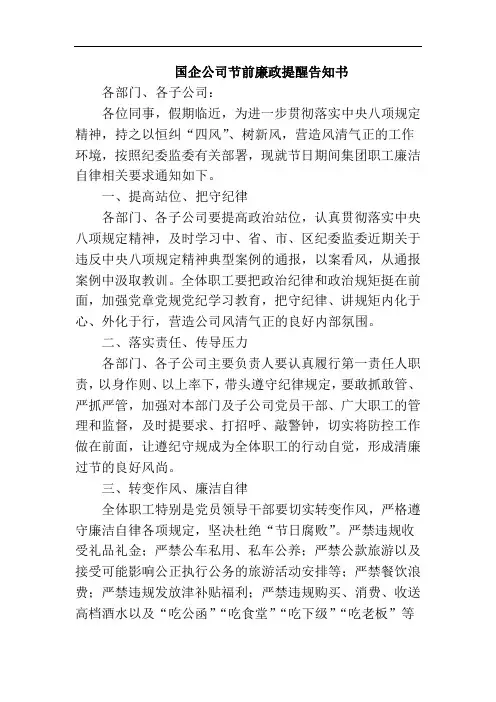 国企公司节前廉政提醒告知书

各部门、各子公司：

各位同事，假期临近，为进一步贯彻落实中央八项规定精神，持之以恒纠“四风”、树新风，营造风清气正的工作环境，按照纪委监委有关部署，现就节日期间集团职工廉洁自律相关要求通知如下。

一、提高站位、把守纪律

各部门、各子公司要提高政治站位，认真贯彻落实中央八项规定精神，及时学习中、省、市、区纪委监委近期关于违反中央八项规定精神典型案例的通报，以案看风，从通报案例中汲取教训。全体职工要把政治纪律和政治规矩挺在前面，加强党章党规党纪学习教育，把守纪律、讲规矩内化于心、外化于行，营造公司风清气正的良好内部氛围。

二、落实责任、传导压力

各部门、各子公司主要负责人要认真履行第一责任人职责，以身作则、以上率下，带头遵守纪律规定，要敢抓敢管、严抓严管，加强对本部门及子公司党员干部、广大职工的管理和监督，及时提要求、打招呼、敲警钟，切实将防控工作做在前面，让遵纪守规成为全体职工的行动自觉，形成清廉过节的良好风尚。

三、转变作风、廉洁自律

全体职工特别是党员领导干部要切实转变作风，严格遵守廉洁自律各项规定，坚决杜绝“节日腐败”。严禁违规收受礼品礼金；严禁公车私用、私车公养；严禁公款旅游以及接受可能影响公正执行公务的旅游活动安排等；严禁餐饮浪费；严禁违规发放津补贴福利；严禁违规购买、消费、收送高档酒水以及“吃公函”“吃食堂”“吃下级”“吃老板”等